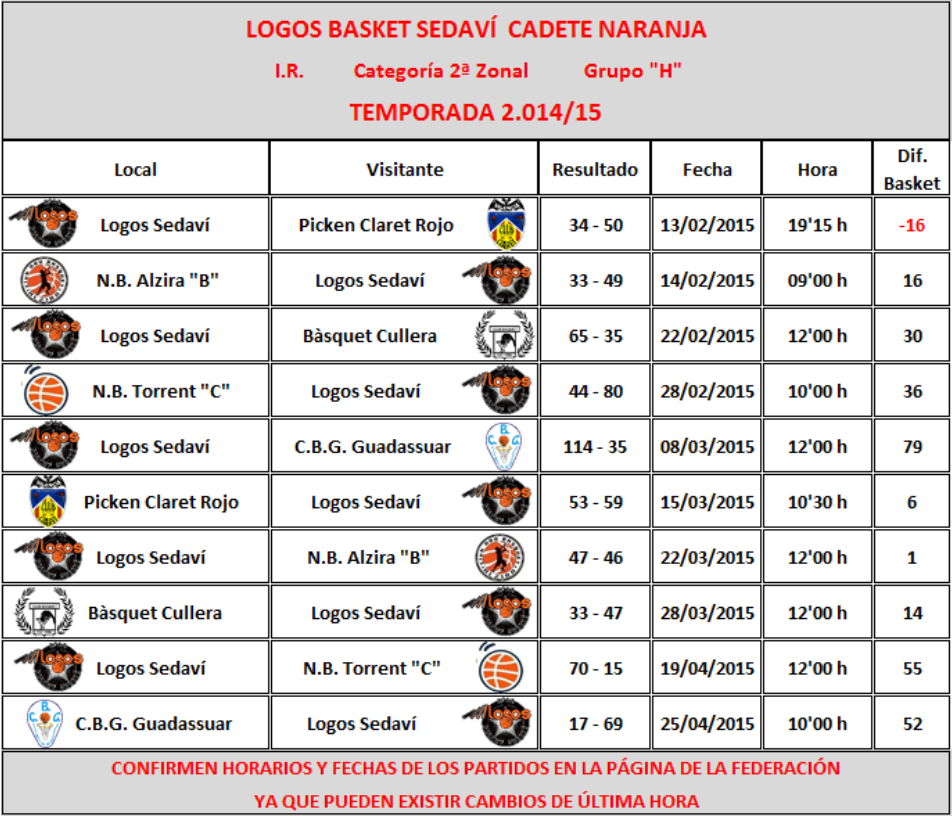 LOGOS BASKET SEDAVÍ CADETE NARANJA

I.R. Categoría 2ª Zonal Grupo "H"

TEMPORADA 2.014/15

| Local | Visitante | Resultado | Fecha | Hora | Dif. Basket |
|---|---|---|---|---|---|
| Logos Sedaví | Picken Claret Rojo | 34 - 50 | 13/02/2015 | 19'15 h | -16 |
| N.B. Alzira "B" | Logos Sedaví | 33 - 49 | 14/02/2015 | 09'00 h | 16 |
| Logos Sedaví | Bàsquet Cullera | 65 - 35 | 22/02/2015 | 12'00 h | 30 |
| N.B. Torrent "C" | Logos Sedaví | 44 - 80 | 28/02/2015 | 10'00 h | 36 |
| Logos Sedaví | C.B.G. Guadassuar | 114 - 35 | 08/03/2015 | 12'00 h | 79 |
| Picken Claret Rojo | Logos Sedaví | 53 - 59 | 15/03/2015 | 10'30 h | 6 |
| Logos Sedaví | N.B. Alzira "B" | 47 - 46 | 22/03/2015 | 12'00 h | 1 |
| Bàsquet Cullera | Logos Sedaví | 33 - 47 | 28/03/2015 | 12'00 h | 14 |
| Logos Sedaví | N.B. Torrent "C" | 70 - 15 | 19/04/2015 | 12'00 h | 55 |
| C.B.G. Guadassuar | Logos Sedaví | 17 - 69 | 25/04/2015 | 10'00 h | 52 |

CONFIRMEN HORARIOS Y FECHAS DE LOS PARTIDOS EN LA PÁGINA DE LA FEDERACIÓN
YA QUE PUEDEN EXISTIR CAMBIOS DE ÚLTIMA HORA